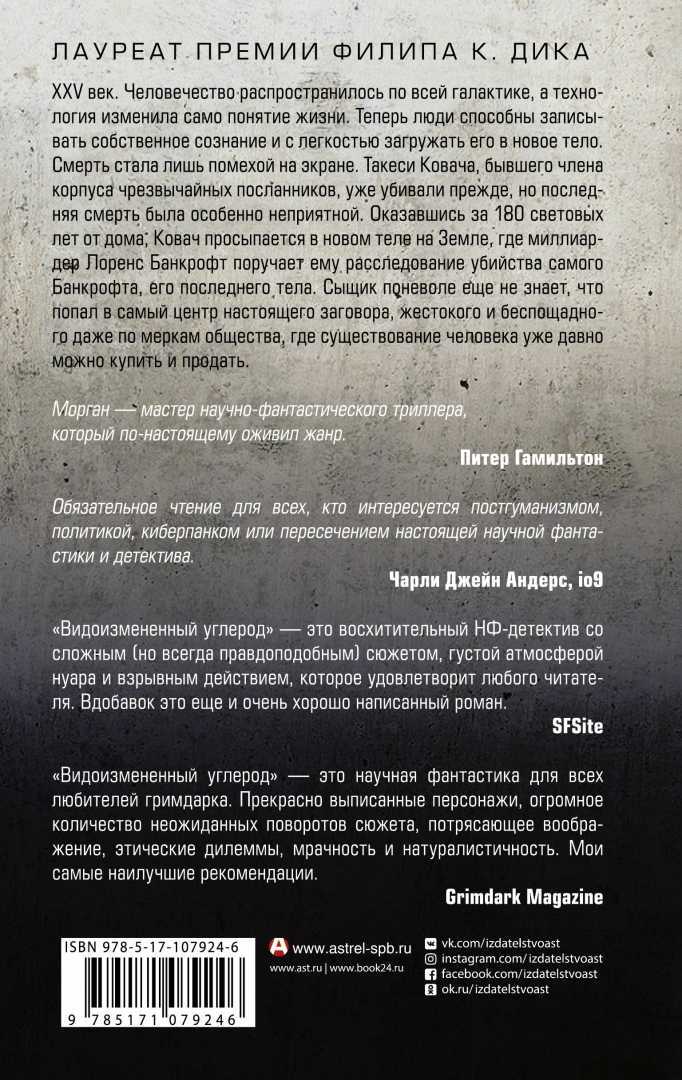 ЛАУРЕАТ ПРЕМИИ ФИЛИПА К. ДИКА

XXV век. Человечество распространилось по всей галактике, а технология изменила само понятие жизни. Теперь люди способны записывать собственное сознание и с легкостью загружать его в новое тело. Смерть стала лишь помехой на экране. Такеси Ковача, бывшего члена корпуса чрезвычайных посланников, уже убивали прежде, но последняя смерть была особенно неприятной. Оказавшись за 180 световых лет от дома, Ковач просыпается в новом теле на Земле, где миллиардер Лоренс Банкрофт поручает ему расследование убийства самого Банкрофта, его последнего тела. Сыщик поневоле еще не знает, что попал в самый центр настоящего заговора, жестокого и беспощадного даже по меркам общества, где существование человека уже давно можно купить и продать.

Морган — мастер научно-фантастического триллера, который по-настоящему оживил жанр.

Питер Гамильтон

Обязательное чтение для всех, кто интересуется постгуманизмом, политикой, киберпанком или пересечением настоящей научной фантастики и детектива.

Чарли Джейн Андерс, io9

«Видоизмененный углерод» — это восхитительный НФ-детектив со сложным (но всегда правдоподобным) сюжетом, густой атмосферой нуара и взрывным действием, которое удовлетворит любого читателя. Вдобавок это еще и очень хорошо написанный роман.

SFSite

«Видоизмененный углерод» — это научная фантастика для всех любителей гримдарка. Прекрасно выписанные персонажи, огромное количество неожиданных поворотов сюжета, потрясающее воображение, этические дилеммы, мрачность и натуралистичность. Мои самые наилучшие рекомендации.

Grimdark Magazine

ISBN 978-5-17-107924-6
9 785171 079246

www.astrel-spb.ru
www.ast.ru | www.book24.ru

vk.com/izdatelstvoast
instagram.com/izdatelstvoast
facebook.com/izdatelstvoast
ok.ru/izdatelstvoast